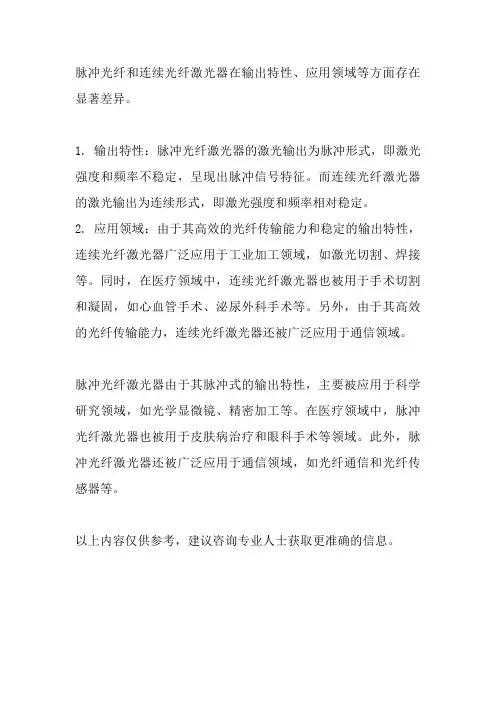 脉冲光纤和连续光纤激光器在输出特性、应用领域等方面存在显著差异。

1. 输出特性：脉冲光纤激光器的激光输出为脉冲形式，即激光强度和频率不稳定，呈现出脉冲信号特征。而连续光纤激光器的激光输出为连续形式，即激光强度和频率相对稳定。
2. 应用领域：由于其高效的光纤传输能力和稳定的输出特性，连续光纤激光器广泛应用于工业加工领域，如激光切割、焊接等。同时，在医疗领域中，连续光纤激光器也被用于手术切割和凝固，如心血管手术、泌尿外科手术等。另外，由于其高效的光纤传输能力，连续光纤激光器还被广泛应用于通信领域。

脉冲光纤激光器由于其脉冲式的输出特性，主要被应用于科学研究领域，如光学显微镜、精密加工等。在医疗领域中，脉冲光纤激光器也被用于皮肤病治疗和眼科手术等领域。此外，脉冲光纤激光器还被广泛应用于通信领域，如光纤通信和光纤传感器等。

以上内容仅供参考，建议咨询专业人士获取更准确的信息。